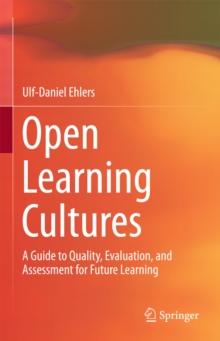 Ulf-Daniel Ehlers

Open Learning Cultures

A Guide to Quality, Evaluation, and Assessment for Future Learning

Springer